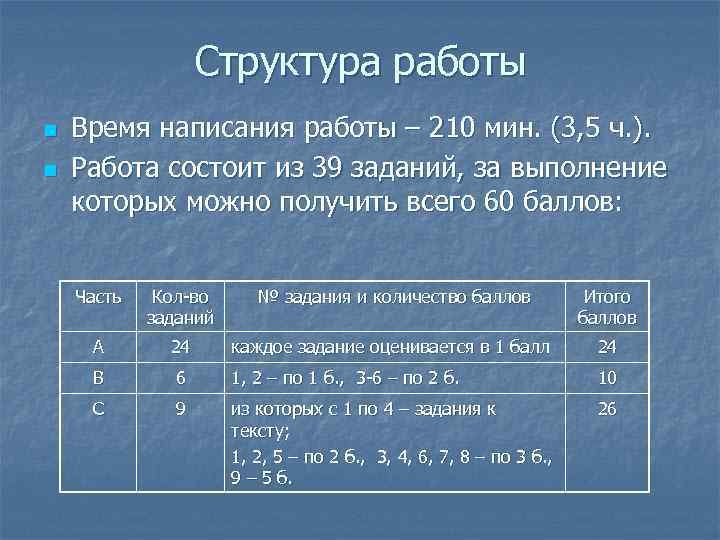 Структура работы

Время написания работы – 210 мин. (3,5 ч.).

Работа состоит из 39 заданий, за выполнение которых можно получить всего 60 баллов:

| Часть | Кол-во заданий | № задания и количество баллов | Итого баллов |
|---|---|---|---|
| А | 24 | каждое задание оценивается в 1 балл | 24 |
| В | 6 | 1, 2 – по 1 б., 3-6 – по 2 б. | 10 |
| С | 9 | из которых с 1 по 4 – задания к тексту; 1, 2, 5 – по 2 б., 3, 4, 6, 7, 8 – по 3 б., 9 – 5 б. | 26 |